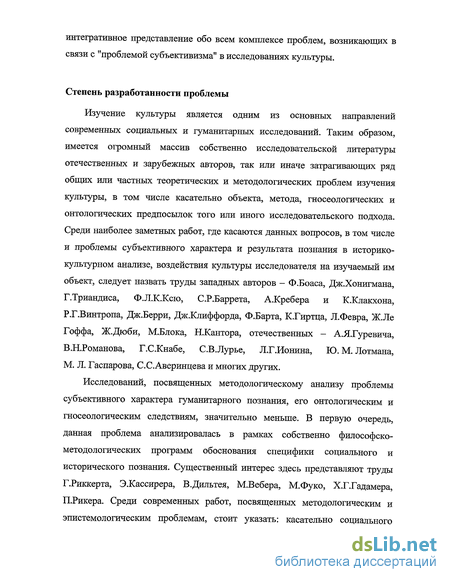 интегративное представление обо всем комплексе проблем, возникающих в связи с "проблемой субъективизма" в исследованиях культуры.

Степень разработанности проблемы

Изучение культуры является одним из основных направлений современных социальных и гуманитарных исследований. Таким образом, имеется огромный массив собственно исследовательской литературы отечественных и зарубежных авторов, так или иначе затрагивающих ряд общих или частных теоретических и методологических проблем изучения культуры, в том числе касательно объекта, метода, гносеологических и онтологических предпосылок того или иного исследовательского подхода. Среди наиболее заметных работ, где касаются данных вопросов, в том числе и проблемы субъективного характера и результата познания в историко-культурном анализе, воздействия культуры исследователя на изучаемый им объект, следует назвать труды западных авторов – Ф.Боаса, Дж.Хонигмана, Г.Триандиса, Ф.Л.К.Ксю, С.Р.Баррета, А.Кребера и К.Клакхона, Р.Г.Винтропа, Дж.Берри, Дж.Клиффорда, Ф.Барта, К.Гиртца, Л.Февра, Ж.Ле Гоффа, Ж.Дюби, М.Блока, Н.Кантора, отечественных – А.Я.Гуревича, В.Н.Романова, Г.С.Кнабе, С.В.Лурье, Л.Г.Ионина, Ю. М. Лотмана, М. Л. Гаспарова, С.С.Аверинцева и многих других.

Исследований, посвященных методологическому анализу проблемы субъективного характера гуманитарного познания, его онтологическим и гносеологическим следствиям, значительно меньше. В первую очередь, данная проблема анализировалась в рамках собственно философско-методологических программ обоснования специфики социального и исторического познания. Существенный интерес здесь представляют труды Г.Риккерта, Э.Кассирера, В.Дильтея, М.Вебера, М.Фуко, Х.Г.Гадамера, П.Рикера. Среди современных работ, посвященных методологическим и эпистемологическим проблемам, стоит указать: касательно социального

dsLib.net
библиотека диссертаций